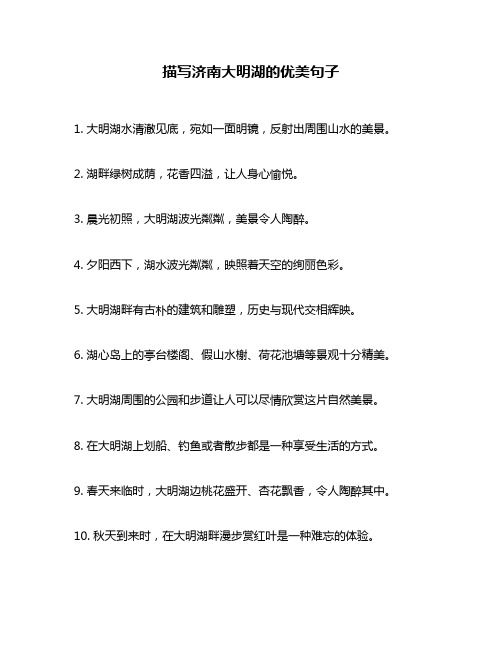 描写济南大明湖的优美句子

1. 大明湖水清澈见底，宛如一面明镜，反射出周围山水的美景。

2. 湖畔绿树成荫，花香四溢，让人身心愉悦。

3. 晨光初照，大明湖波光粼粼，美景令人陶醉。

4. 夕阳西下，湖水波光粼粼，映照着天空的绚丽色彩。

5. 大明湖畔有古朴的建筑和雕塑，历史与现代交相辉映。

6. 湖心岛上的亭台楼阁、假山水榭、荷花池塘等景观十分精美。

7. 大明湖周围的公园和步道让人可以尽情欣赏这片自然美景。

8. 在大明湖上划船、钓鱼或者散步都是一种享受生活的方式。

9. 春天来临时，大明湖边桃花盛开、杏花飘香，令人陶醉其中。

10. 秋天到来时，在大明湖畔漫步赏红叶是一种难忘的体验。